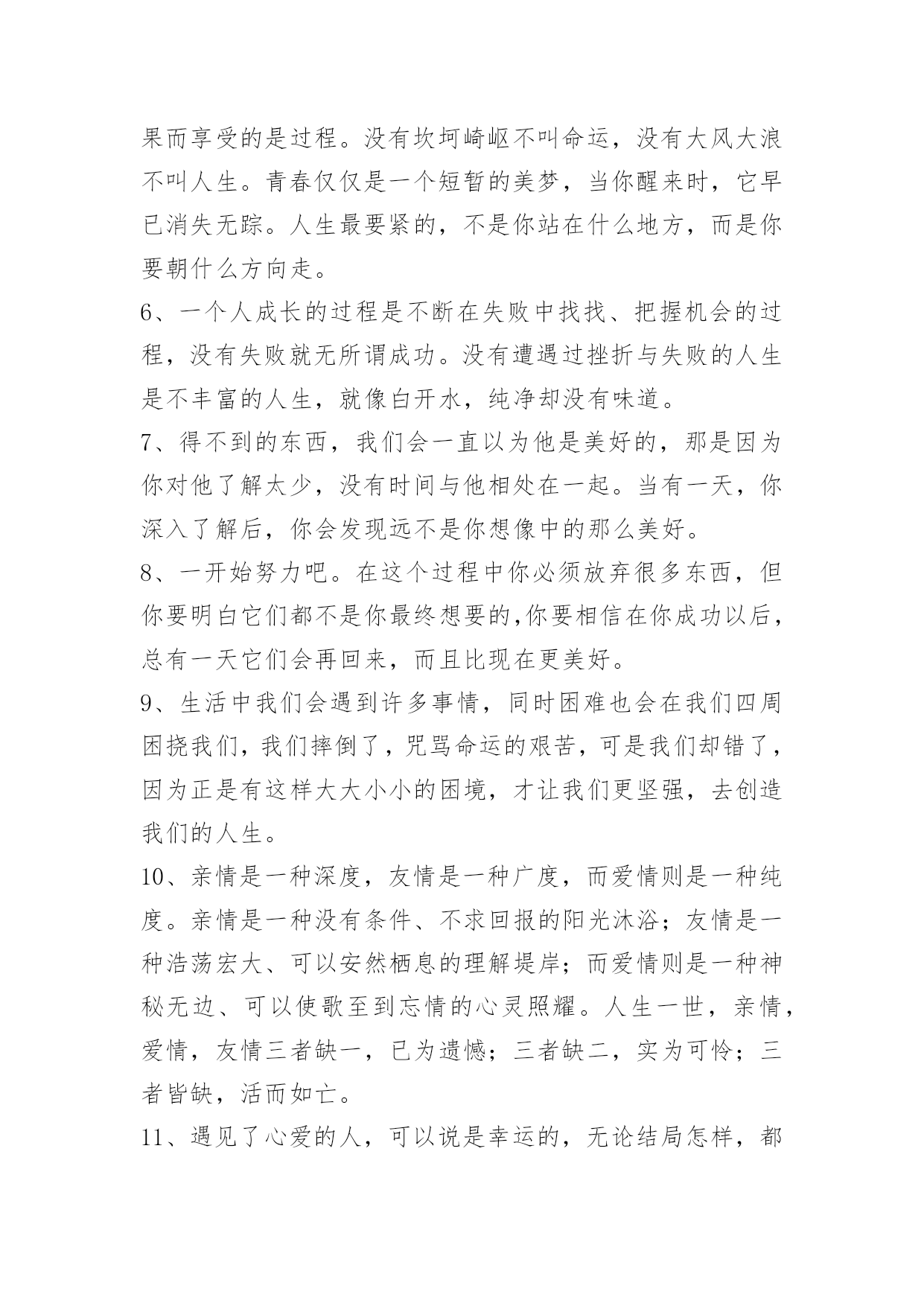 果而享受的是过程。没有坎坷崎岖不叫命运，没有大风大浪不叫人生。青春仅仅是一个短暂的美梦，当你醒来时，它早已消失无踪。人生最要紧的，不是你站在什么地方，而是你要朝什么方向走。

6、一个人成长的过程是不断在失败中找找、把握机会的过程，没有失败就无所谓成功。没有遭遇过挫折与失败的人生是不丰富的人生，就像白开水，纯净却没有味道。

7、得不到的东西，我们会一直以为他是美好的，那是因为你对他了解太少，没有时间与他相处在一起。当有一天，你深入了解后，你会发现远不是你想像中的那么美好。

8、一开始努力吧。在这个过程中你必须放弃很多东西，但你要明白它们都不是你最终想要的,你要相信在你成功以后，总有一天它们会再回来，而且比现在更美好。

9、生活中我们会遇到许多事情，同时困难也会在我们四周困挠我们，我们摔倒了，咒骂命运的艰苦，可是我们却错了，因为正是有这样大大小小的困境，才让我们更坚强，去创造我们的人生。

10、亲情是一种深度，友情是一种广度，而爱情则是一种纯度。亲情是一种没有条件、不求回报的阳光沐浴；友情是一种浩荡宏大、可以安然栖息的理解堤岸；而爱情则是一种神秘无边、可以使歌至到忘情的心灵照耀。人生一世，亲情，爱情，友情三者缺一，已为遗憾；三者缺二，实为可怜；三者皆缺，活而如亡。

11、遇见了心爱的人，可以说是幸运的，无论结局怎样，都